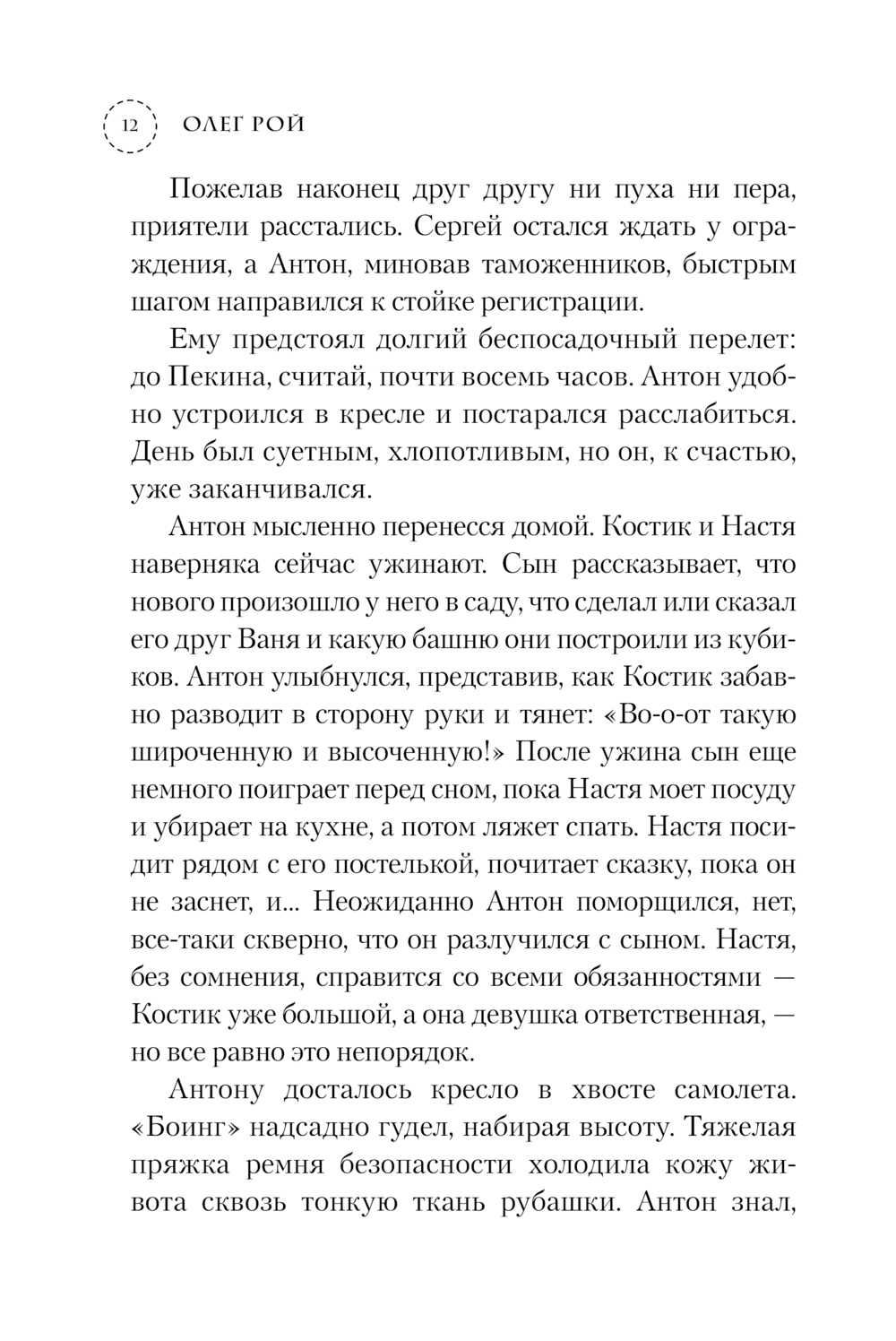 12 ОЛЕГ РОЙ

Пожелав наконец друг другу ни пуха ни пера, приятели расстались. Сергей остался ждать у ограждения, а Антон, миновав таможенников, быстрым шагом направился к стойке регистрации.

Ему предстоял долгий беспосадочный перелет: до Пекина, считай, почти восемь часов. Антон удобно устроился в кресле и постарался расслабиться. День был суетным, хлопотливым, но он, к счастью, уже заканчивался.

Антон мысленно перенесся домой. Костик и Настя наверняка сейчас ужинают. Сын рассказывает, что нового произошло у него в саду, что сделал или сказал его друг Ваня и какую башню они построили из кубиков. Антон улыбнулся, представив, как Костик забавно разводит в сторону руки и тянет: «Во-о-от такую широченную и высоченную!» После ужина сын еще немного поиграет перед сном, пока Настя моет посуду и убирает на кухне, а потом ляжет спать. Настя посидит рядом с его постелькой, почитает сказку, пока он не заснет, и... Неожиданно Антон поморщился, нет, все-таки скверно, что он разлучился с сыном. Настя, без сомнения, справится со всеми обязанностями — Костик уже большой, а она девушка ответственная, — но все равно это непорядок.

Антону досталось кресло в хвосте самолета. «Боинг» надсадно гудел, набирая высоту. Тяжелая пряжка ремня безопасности холодила кожу живота сквозь тонкую ткань рубашки. Антон знал,